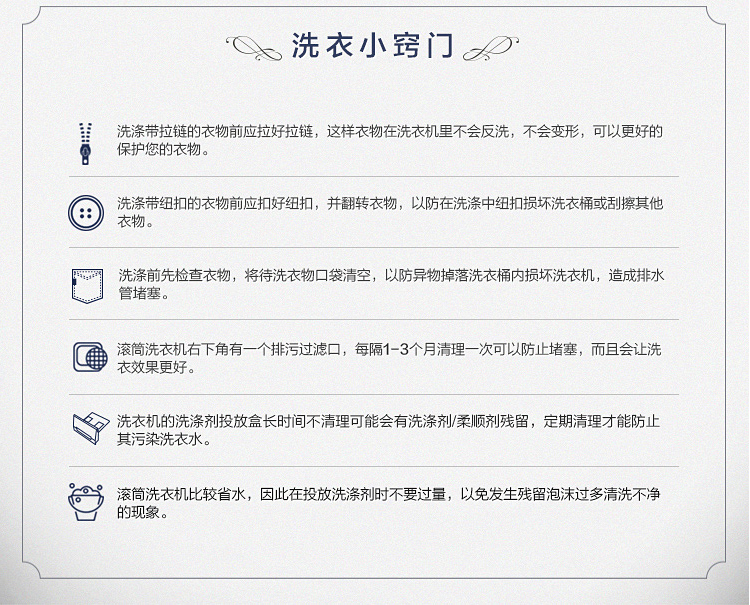 洗衣小窍门

洗涤带拉链的衣物前应拉好拉链，这样衣物在洗衣机里不会反洗，不会变形，可以更好的保护您的衣物。

洗涤带纽扣的衣物前应扣好纽扣，并翻转衣物，以防在洗涤中纽扣损坏洗衣桶或刮擦其他衣物。

洗涤前先检查衣物，将待洗衣物口袋清空，以防异物掉落洗衣桶内损坏洗衣机，造成排水管堵塞。

滚筒洗衣机右下角有一个排污过滤口，每隔1-3个月清理一次可以防止堵塞，而且会让洗衣效果更好。

洗衣机的洗涤剂投放盒长时间不清理可能会有洗涤剂/柔顺剂残留，定期清理才能防止其污染洗衣水。

滚筒洗衣机比较省水，因此在投放洗涤剂时不要过量，以免发生残留泡沫过多清洗不净的现象。